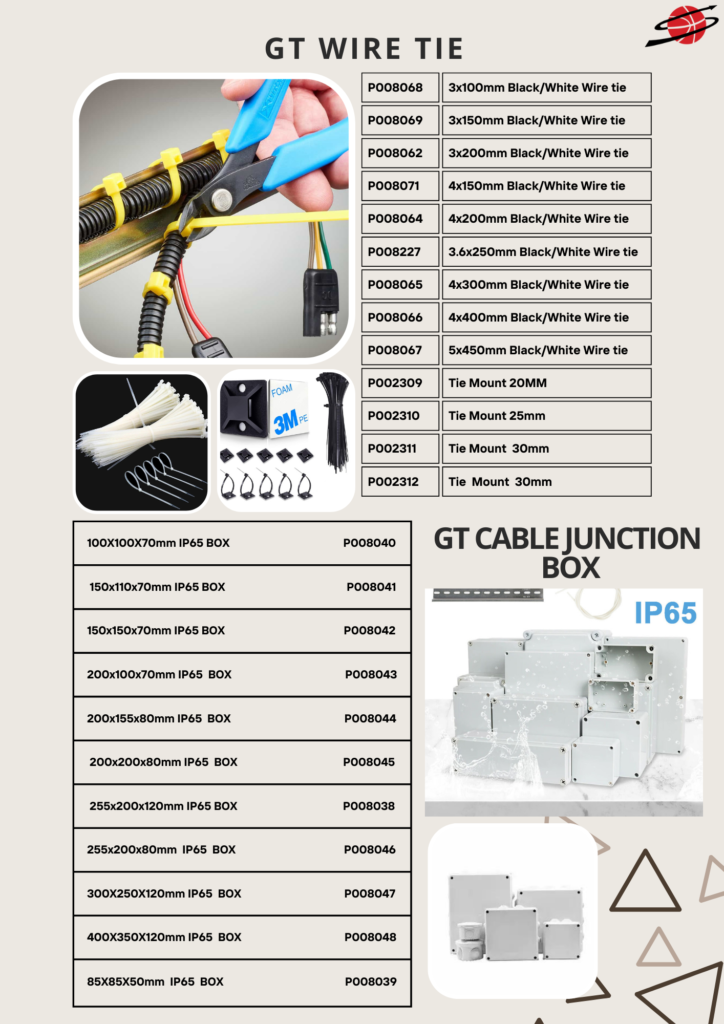 GT WIRE TIE

| P008068 | 3x100mm Black/White Wire tie |
|---|---|
| P008069 | 3x150mm Black/White Wire tie |
| P008062 | 3x200mm Black/White Wire tie |
| P008071 | 4x150mm Black/White Wire tie |
| P008064 | 4x200mm Black/White Wire tie |
| P008227 | 3.6x250mm Black/White Wire tie |
| P008065 | 4x300mm Black/White Wire tie |
| P008066 | 4x400mm Black/White Wire tie |
| P008067 | 5x450mm Black/White Wire tie |
| P002309 | Tie Mount 20MM |
| P002310 | Tie Mount 25mm |
| P002311 | Tie Mount 30mm |
| P002312 | Tie Mount 30mm |

FOAM 3M PE

| 100X100X70mm IP65 BOX | P008040 |
|---|---|
| 150x110x70mm IP65 BOX | P008041 |
| 150x150x70mm IP65 BOX | P008042 |
| 200x100x70mm IP65 BOX | P008043 |
| 200x155x80mm IP65 BOX | P008044 |
| 200x200x80mm IP65 BOX | P008045 |
| 255x200x120mm IP65 BOX | P008038 |
| 255x200x80mm IP65 BOX | P008046 |
| 300X250X120mm IP65 BOX | P008047 |
| 400X350X120mm IP65 BOX | P008048 |
| 85X85X50mm IP65 BOX | P008039 |

GT CABLE JUNCTION BOX

IP65